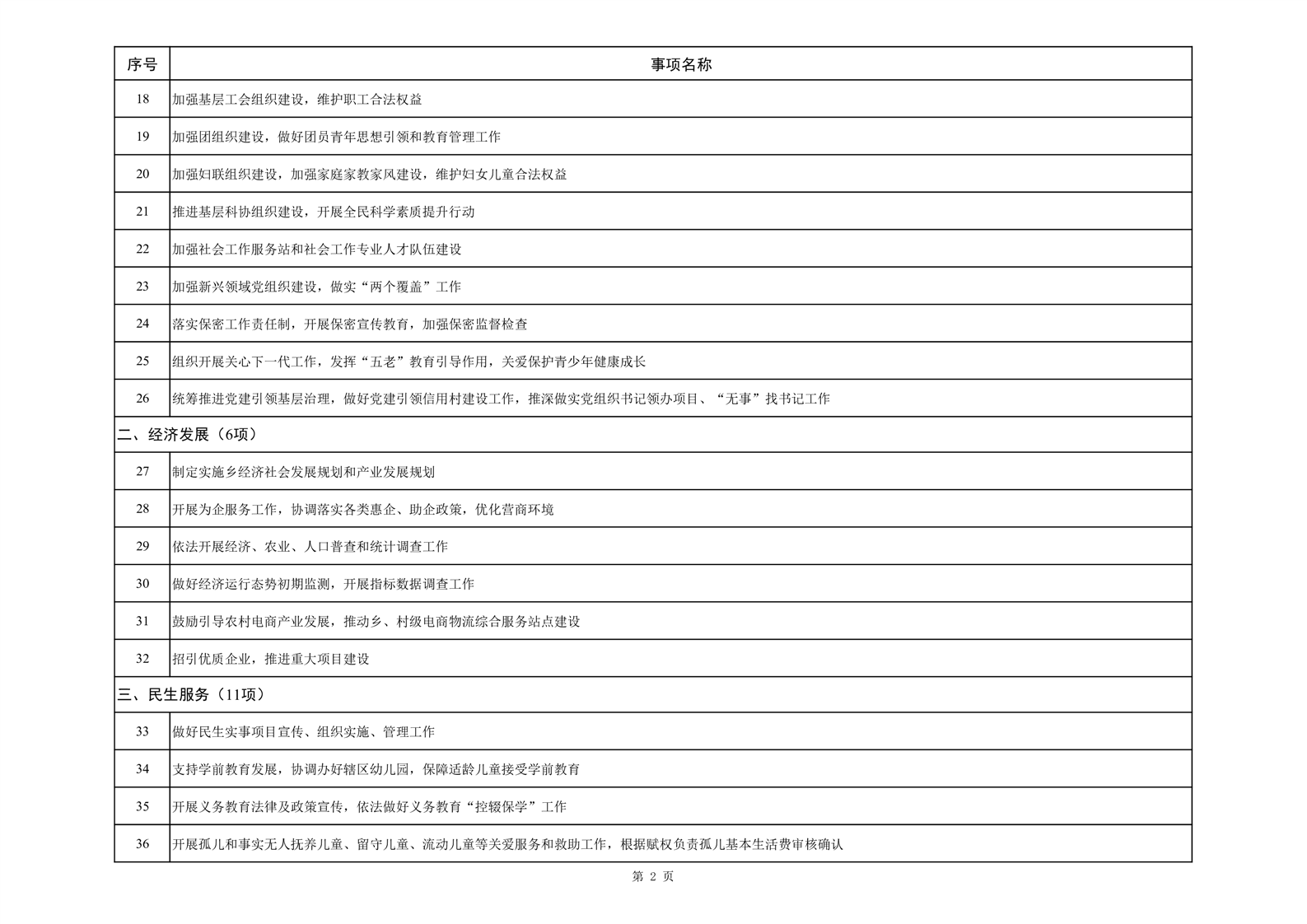 | 序号 | 事项名称 |
|---|---|
| 18 | 加强基层工会组织建设，维护职工合法权益 |
| 19 | 加强团组织建设，做好团员青年思想引领和教育管理工作 |
| 20 | 加强妇联组织建设，加强家庭家教家风建设，维护妇女儿童合法权益 |
| 21 | 推进基层科协组织建设，开展全民科学素质提升行动 |
| 22 | 加强社会工作服务站和社会工作专业人才队伍建设 |
| 23 | 加强新兴领域党组织建设，做实“两个覆盖”工作 |
| 24 | 落实保密工作责任制，开展保密宣传教育，加强保密监督检查 |
| 25 | 组织开展关心下一代工作，发挥“五老”教育引导作用，关爱保护青少年健康成长 |
| 26 | 统筹推进党建引领基层治理，做好党建引领信用村建设工作，推深做实党组织书记领办项目、“无事”找书记工作 |
| 二、经济发展（6项） | |
| 27 | 制定实施乡经济社会发展规划和产业发展规划 |
| 28 | 开展为企服务工作，协调落实各类惠企、助企政策，优化营商环境 |
| 29 | 依法开展经济、农业、人口普查和统计调查工作 |
| 30 | 做好经济运行态势初期监测，开展指标数据调查工作 |
| 31 | 鼓励引导农村电商产业发展，推动乡、村级电商物流综合服务站点建设 |
| 32 | 招引优质企业，推进重大项目建设 |
| 三、民生服务（11项） | |
| 33 | 做好民生实事项目宣传、组织实施、管理工作 |
| 34 | 支持学前教育发展，协调办好辖区幼儿园，保障适龄儿童接受学前教育 |
| 35 | 开展义务教育法律及政策宣传，依法做好义务教育“控辍保学”工作 |
| 36 | 开展孤儿和事实无人抚养儿童、留守儿童、流动儿童等关爱服务和救助工作，根据赋权负责孤儿基本生活费审核确认 |

第 2 页